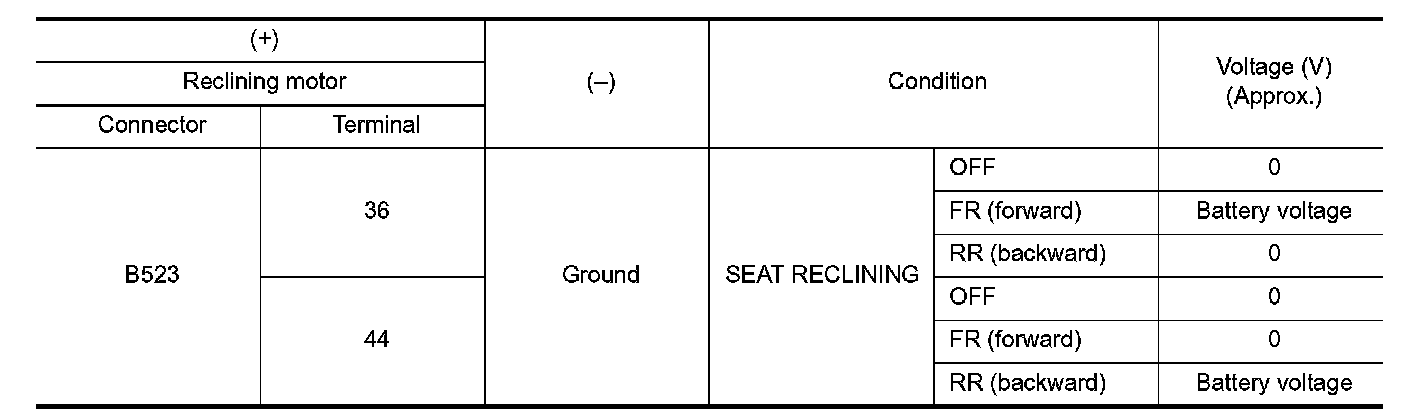 | (+) | | (–) | Condition | | Voltage (V) (Approx.) |
|---|---|---|---|---|---|
| Reclining motor | | | | | |
| Connector | Terminal | | | | |
| B523 | 36 | Ground | SEAT RECLINING | OFF | 0 |
| | | | | FR (forward) | Battery voltage |
| | | | | RR (backward) | 0 |
| | 44 | | | OFF | 0 |
| | | | | FR (forward) | 0 |
| | | | | RR (backward) | Battery voltage |